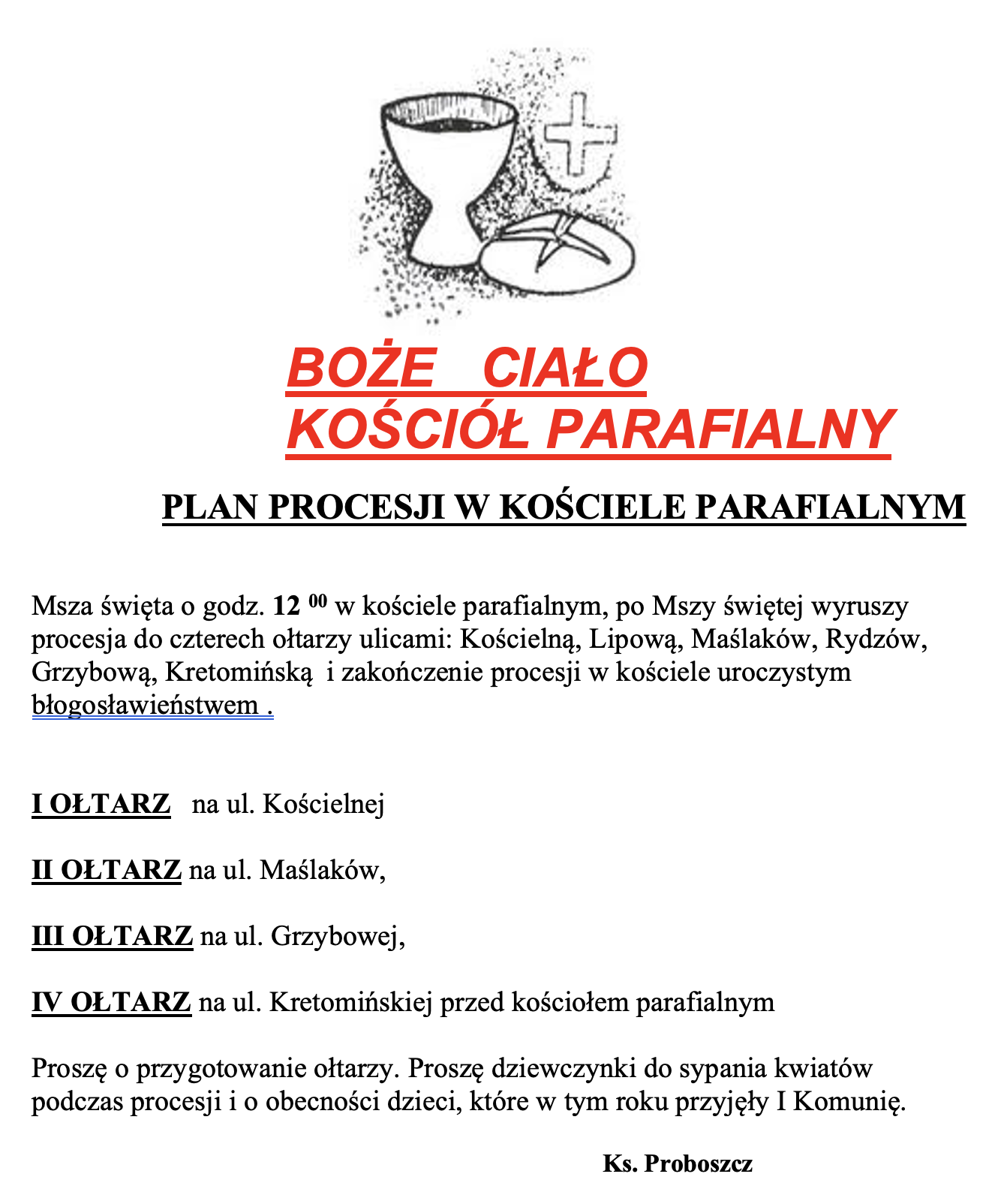 BOŻE CIAŁO
KOŚCIÓŁ PARAFIALNY

PLAN PROCESJI W KOŚCIELE PARAFIALNYM

Msza święta o godz. 12 $^{00}$ w kościele parafialnym, po Mszy świętej wyruszy procesja do czterech ołtarzy ulicami: Kościelną, Lipową, Maślaków, Rydzów, Grzybową, Kretomińską i zakończenie procesji w kościele uroczystym błogosławieństwem .

I OŁTARZ na ul. Kościelnej

II OŁTARZ na ul. Maślaków,

III OŁTARZ na ul. Grzybowej,

IV OŁTARZ na ul. Kretomińskiej przed kościołem parafialnym

Proszę o przygotowanie ołtarzy. Proszę dziewczynki do sypania kwiatów podczas procesji i o obecności dzieci, które w tym roku przyjęły I Komunię.

Ks. Proboszcz